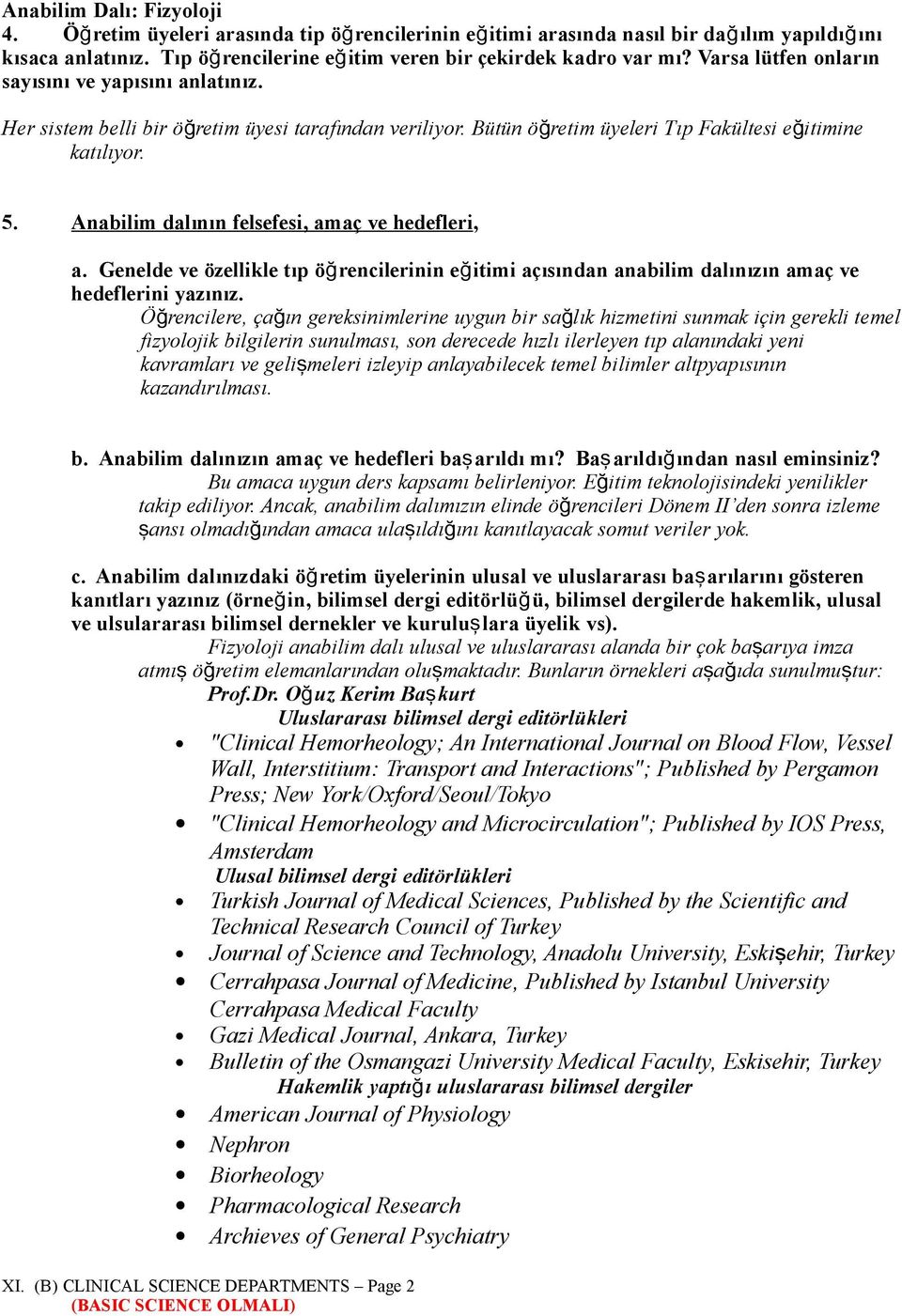 Anabilim Dalı: Fizyoloji
4. Öğretim üyeleri arasında tip öğrencilerinin eğitimi arasında nasıl bir dağılım yapıldığını kısaca anlatınız. Tıp öğrencilerine eğitim veren bir çekirdek kadro var mı? Varsa lütfen onların sayısını ve yapısını anlatınız.

Her sistem belli bir öğretim üyesi tarafından veriliyor. Bütün öğretim üyeleri Tıp Fakültesi eğitimine katılıyor.

5. Anabilim dalının felsefesi, amaç ve hedefleri,

a. Genelde ve özellikle tıp öğrencilerinin eğitimi açısından anabilim dalınızın amaç ve hedeflerini yazınız.
Öğrencilere, çağın gereksinimlerine uygun bir sağlık hizmetini sunmak için gerekli temel fizyolojik bilgilerin sunulması, son derecede hızlı ilerleyen tıp alanındaki yeni kavramları ve gelişmeleri izleyip anlayabilecek temel bilimler altpyapısının kazandırılması.

b. Anabilim dalınızın amaç ve hedefleri başarıldı mı? Başarıldığından nasıl eminsiniz?
Bu amaca uygun ders kapsamı belirleniyor. Eğitim teknolojisindeki yenilikler takip ediliyor. Ancak, anabilim dalımızın elinde öğrencileri Dönem II'den sonra izleme şansı olmadığından amaca ulaşıldığını kanıtlayacak somut veriler yok.

c. Anabilim dalınızdaki öğretim üyelerinin ulusal ve uluslararası başarılarını gösteren kanıtları yazınız (örneğin, bilimsel dergi editörlüğü, bilimsel dergilerde hakemlik, ulusal ve ulsulararası bilimsel dernekler ve kuruluşlara üyelik vs).
Fizyoloji anabilim dalı ulusal ve uluslararası alanda bir çok başarıya imza atmış öğretim elemanlarından oluşmaktadır. Bunların örnekleri aşağıda sunulmuştur:
Prof.Dr. Oğuz Kerim Başkurt
Uluslararası bilimsel dergi editörlükleri
• "Clinical Hemorheology; An International Journal on Blood Flow, Vessel Wall, Interstitium: Transport and Interactions"; Published by Pergamon Press; New York/Oxford/Seoul/Tokyo
• "Clinical Hemorheology and Microcirculation"; Published by IOS Press, Amsterdam
Ulusal bilimsel dergi editörlükleri
• Turkish Journal of Medical Sciences, Published by the Scientific and Technical Research Council of Turkey
• Journal of Science and Technology, Anadolu University, Eskişehir, Turkey
• Cerrahpasa Journal of Medicine, Published by Istanbul University Cerrahpasa Medical Faculty
• Gazi Medical Journal, Ankara, Turkey
• Bulletin of the Osmangazi University Medical Faculty, Eskisehir, Turkey
Hakemlik yaptığı uluslararası bilimsel dergiler
• American Journal of Physiology
• Nephron
• Biorheology
• Pharmacological Research
• Archieves of General Psychiatry

XI. (B) CLINICAL SCIENCE DEPARTMENTS – Page 2
(BASIC SCIENCE OLMALI)